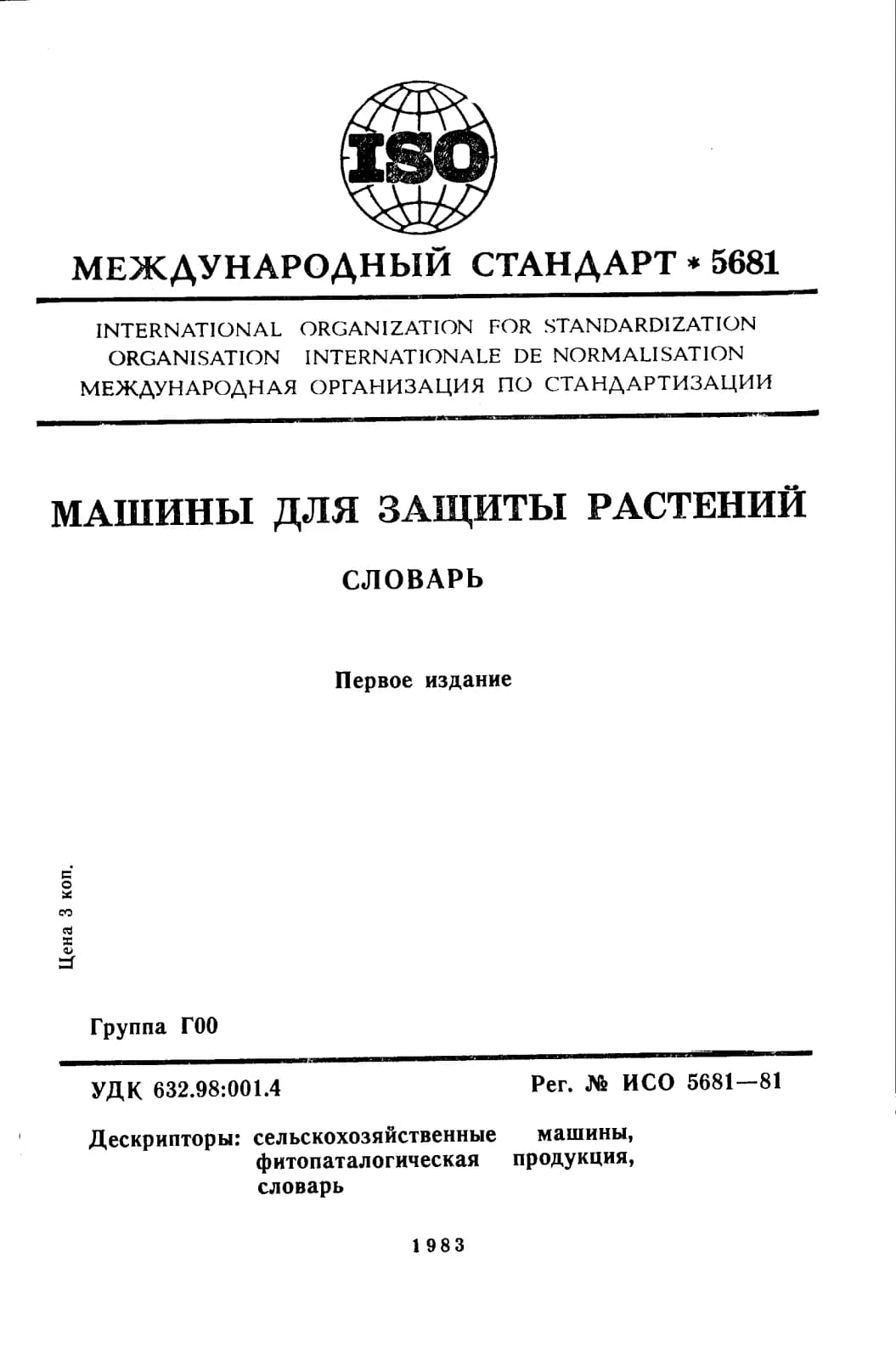 ISO

МЕЖДУНАРОДНЫЙ СТАНДАРТ * 5681

INTERNATIONAL ORGANIZATION FOR STANDARDIZATION
ORGANISATION INTERNATIONALE DE NORMALISATION
МЕЖДУНАРОДНАЯ ОРГАНИЗАЦИЯ ПО СТАНДАРТИЗАЦИИ

МАШИНЫ ДЛЯ ЗАЩИТЫ РАСТЕНИЙ

СЛОВАРЬ

Первое издание

Цена 3 коп.

Группа Г00

УДК 632.98:001.4

Рег. № ИСО 5681—81

Дескрипторы: сельскохозяйственные машины, фитопаталогическая продукция, словарь

1983